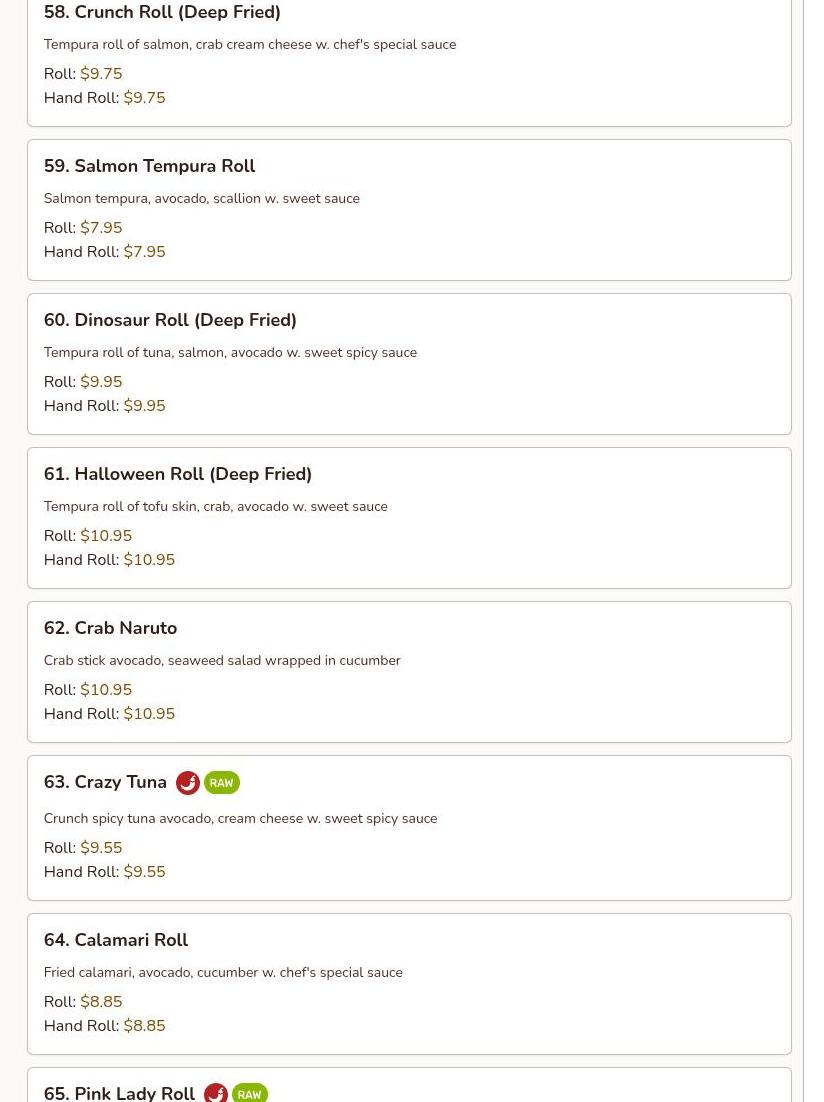 58. Crunch Roll (Deep Fried)

Tempura roll of salmon, crab cream cheese w. chef's special sauce

Roll: $9.75
Hand Roll: $9.75

59. Salmon Tempura Roll

Salmon tempura, avocado, scallion w. sweet sauce

Roll: $7.95
Hand Roll: $7.95

60. Dinosaur Roll (Deep Fried)

Tempura roll of tuna, salmon, avocado w. sweet spicy sauce

Roll: $9.95
Hand Roll: $9.95

61. Halloween Roll (Deep Fried)

Tempura roll of tofu skin, crab, avocado w. sweet sauce

Roll: $10.95
Hand Roll: $10.95

62. Crab Naruto

Crab stick avocado, seaweed salad wrapped in cucumber

Roll: $10.95
Hand Roll: $10.95

63. Crazy Tuna RAW

Crunch spicy tuna avocado, cream cheese w. sweet spicy sauce

Roll: $9.55
Hand Roll: $9.55

64. Calamari Roll

Fried calamari, avocado, cucumber w. chef's special sauce

Roll: $8.85
Hand Roll: $8.85

65. Pink Lady Roll RAW